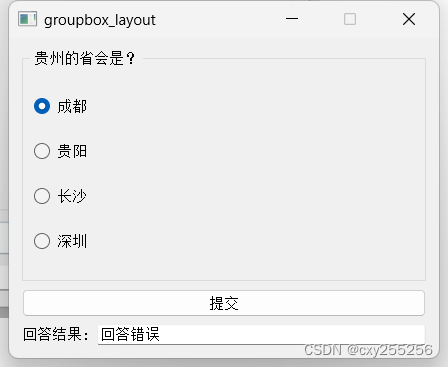 groupbox_layout

贵州的省会是？

成都

贵阳

长沙

深圳

提交

回答结果： 回答错误

CSDN @cxy255256